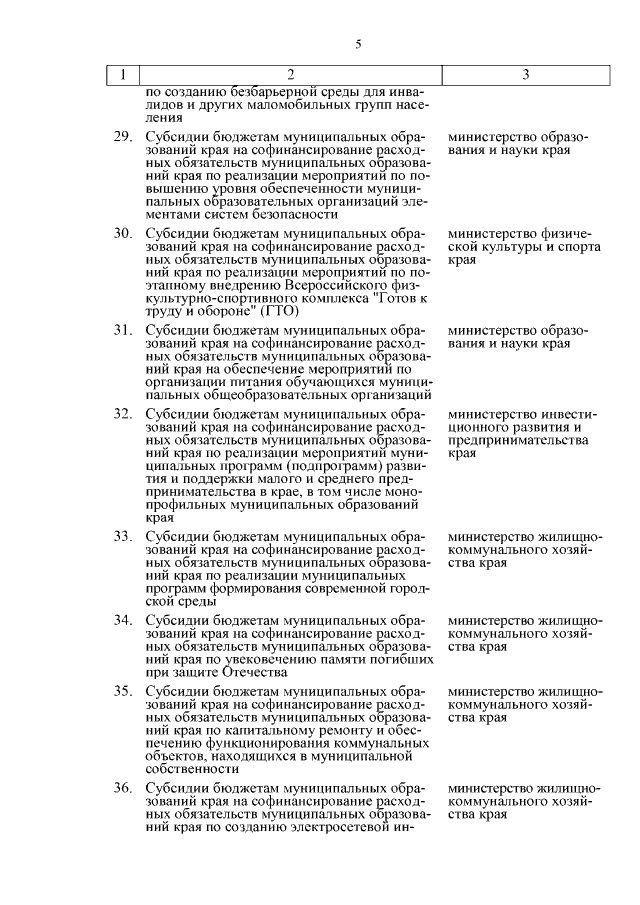 5

| 1 | 2 | 3 |
|---|---|---|
| | по созданию безбарьерной среды для инвалидов и других маломобильных групп населения | |
| 29. | Субсидии бюджетам муниципальных образований края на софинансирование расходных обязательств муниципальных образований края по реализации мероприятий по повышению уровня обеспеченности муниципальных образовательных организаций элементами систем безопасности | министерство образования и науки края |
| 30. | Субсидии бюджетам муниципальных образований края на софинансирование расходных обязательств муниципальных образований края по реализации мероприятий по поэтапному внедрению Всероссийского физкультурно-спортивного комплекса "Готов к труду и обороне" (ГТО) | министерство физической культуры и спорта края |
| 31. | Субсидии бюджетам муниципальных образований края на софинансирование расходных обязательств муниципальных образований края на обеспечение мероприятий по организации питания обучающихся муниципальных общеобразовательных организаций | министерство образования и науки края |
| 32. | Субсидии бюджетам муниципальных образований края на софинансирование расходных обязательств муниципальных образований края по реализации мероприятий муниципальных программ (подпрограмм) развития и поддержки малого и среднего предпринимательства в крае, в том числе монопрофильных муниципальных образований края | министерство инвестиционного развития и предпринимательства края |
| 33. | Субсидии бюджетам муниципальных образований края на софинансирование расходных обязательств муниципальных образований края по реализации муниципальных программ формирования современной городской среды | министерство жилищно-коммунального хозяйства края |
| 34. | Субсидии бюджетам муниципальных образований края на софинансирование расходных обязательств муниципальных образований края по увековечению памяти погибших при защите Отечества | министерство жилищно-коммунального хозяйства края |
| 35. | Субсидии бюджетам муниципальных образований края на софинансирование расходных обязательств муниципальных образований края по капитальному ремонту и обеспечению функционирования коммунальных объектов, находящихся в муниципальной собственности | министерство жилищно-коммунального хозяйства края |
| 36. | Субсидии бюджетам муниципальных образований края на софинансирование расходных обязательств муниципальных образований края по созданию электросетевой ин- | министерство жилищно-коммунального хозяйства края |